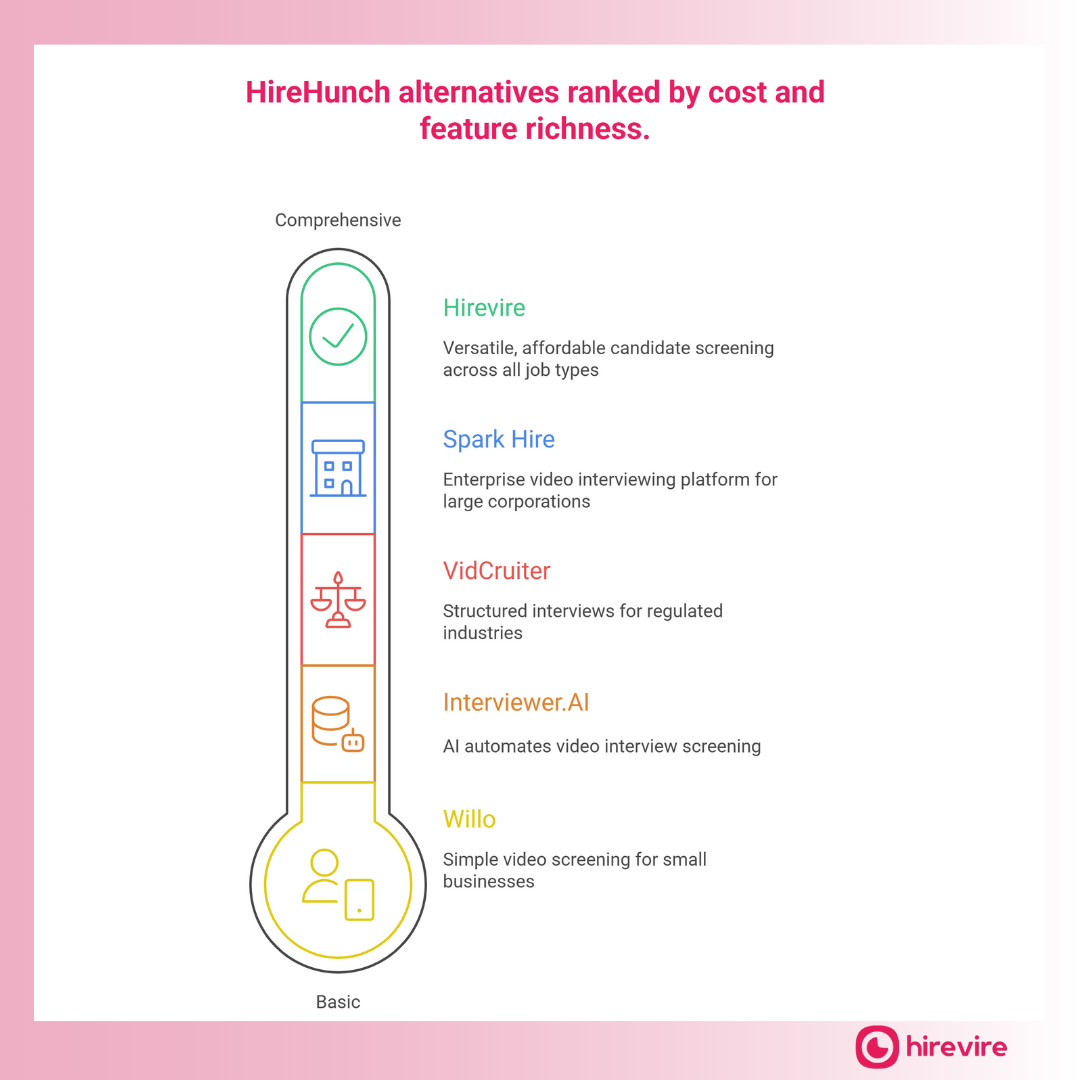 HireHunch alternatives ranked by cost and feature richness.

Comprehensive

Hirevire

Versatile, affordable candidate screening across all job types

Spark Hire

Enterprise video interviewing platform for large corporations

VidCruiter

Structured interviews for regulated industries

Interviewer.AI

AI automates video interview screening

Willo

Simple video screening for small businesses

Basic

hirevire